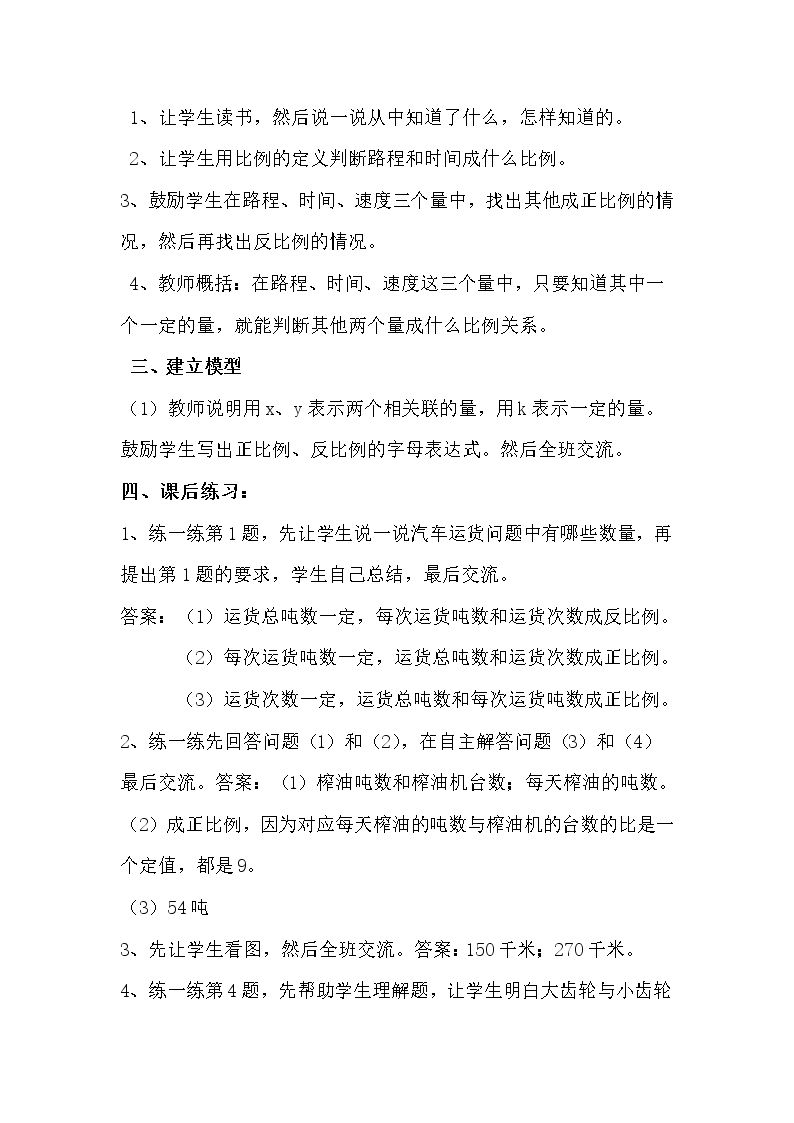 1、让学生读书，然后说一说从中知道了什么，怎样知道的。

2、让学生用比例的定义判断路程和时间成什么比例。

3、鼓励学生在路程、时间、速度三个量中，找出其他成正比例的情况，然后再找出反比例的情况。

4、教师概括：在路程、时间、速度这三个量中，只要知道其中一个一定的量，就能判断其他两个量成什么比例关系。

三、建立模型

（1）教师说明用x、y表示两个相关联的量，用k表示一定的量。鼓励学生写出正比例、反比例的字母表达式。然后全班交流。

四、课后练习：

1、练一练第1题，先让学生说一说汽车运货问题中有哪些数量，再提出第1题的要求，学生自己总结，最后交流。

答案：（1）运货总吨数一定，每次运货吨数和运货次数成反比例。

（2）每次运货吨数一定，运货总吨数和运货次数成正比例。

（3）运货次数一定，运货总吨数和每次运货吨数成正比例。

2、练一练先回答问题（1）和（2），在自主解答问题（3）和（4）最后交流。答案：（1）榨油吨数和榨油机台数；每天榨油的吨数。

（2）成正比例，因为对应每天榨油的吨数与榨油机的台数的比是一个定值，都是9。

（3）54吨

3、先让学生看图，然后全班交流。答案：150千米；270千米。

4、练一练第4题，先帮助学生理解题，让学生明白大齿轮与小齿轮